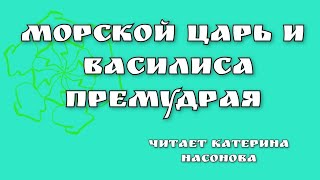 МОРСКОЙ ЦАРЬ И ВАСИЛИСА ПРЕМУДРАЯ

ЧИТАЕТ КАТЕРИНА НАСОНОВА